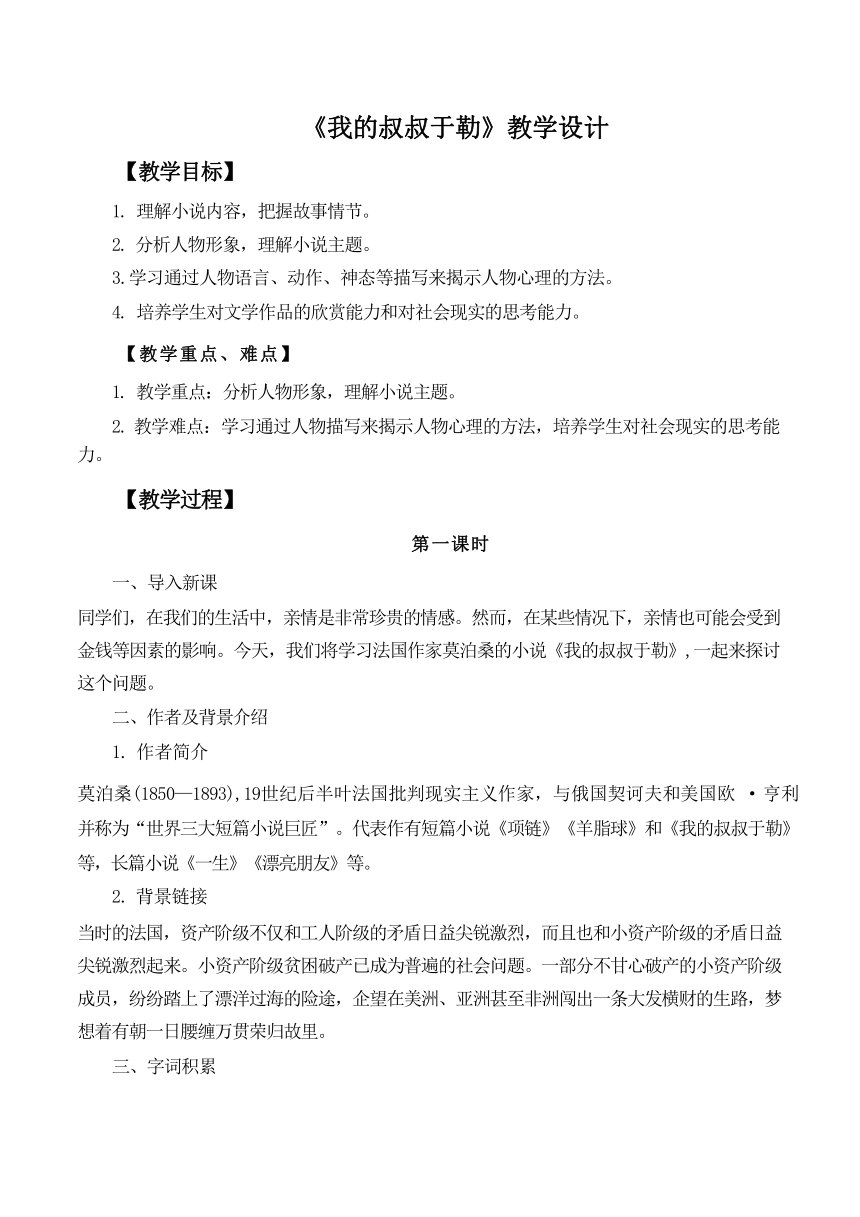 《我的叔叔于勒》教学设计

【教学目标】

1. 理解小说内容，把握故事情节。

2. 分析人物形象，理解小说主题。

3.学习通过人物语言、动作、神态等描写来揭示人物心理的方法。

4. 培养学生对文学作品的欣赏能力和对社会现实的思考能力。

【教学重点、难点】

1. 教学重点：分析人物形象，理解小说主题。

2. 教学难点：学习通过人物描写来揭示人物心理的方法，培养学生对社会现实的思考能力。

【教学过程】

第一课时

一、导入新课

同学们，在我们的生活中，亲情是非常珍贵的情感。然而，在某些情况下，亲情也可能会受到金钱等因素的影响。今天，我们将学习法国作家莫泊桑的小说《我的叔叔于勒》，一起来探讨这个问题。

二、作者及背景介绍

1. 作者简介

莫泊桑(1850—1893),19世纪后半叶法国批判现实主义作家，与俄国契诃夫和美国欧 ·亨利并称为“世界三大短篇小说巨匠”。代表作有短篇小说《项链》《羊脂球》和《我的叔叔于勒》等，长篇小说《一生》《漂亮朋友》等。

2. 背景链接

当时的法国，资产阶级不仅和工人阶级的矛盾日益尖锐激烈，而且也和小资产阶级的矛盾日益尖锐激烈起来。小资产阶级贫困破产已成为普遍的社会问题。一部分不甘心破产的小资产阶级成员，纷纷踏上了漂洋过海的险途，企望在美洲、亚洲甚至非洲闯出一条大发横财的生路，梦想着有朝一日腰缠万贯荣归故里。

三、字词积累